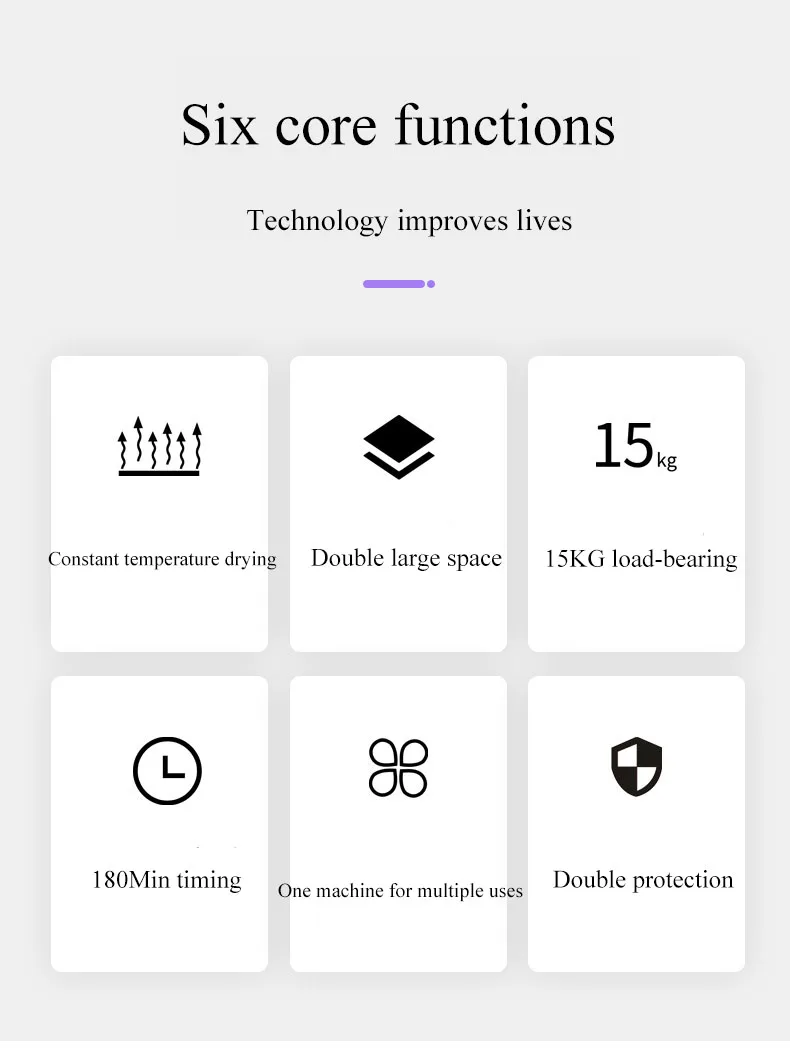 Six core functions

Technology improves lives

Constant temperature drying

Double large space

15kg

15KG load-bearing

180Min timing

One machine for multiple uses

Double protection